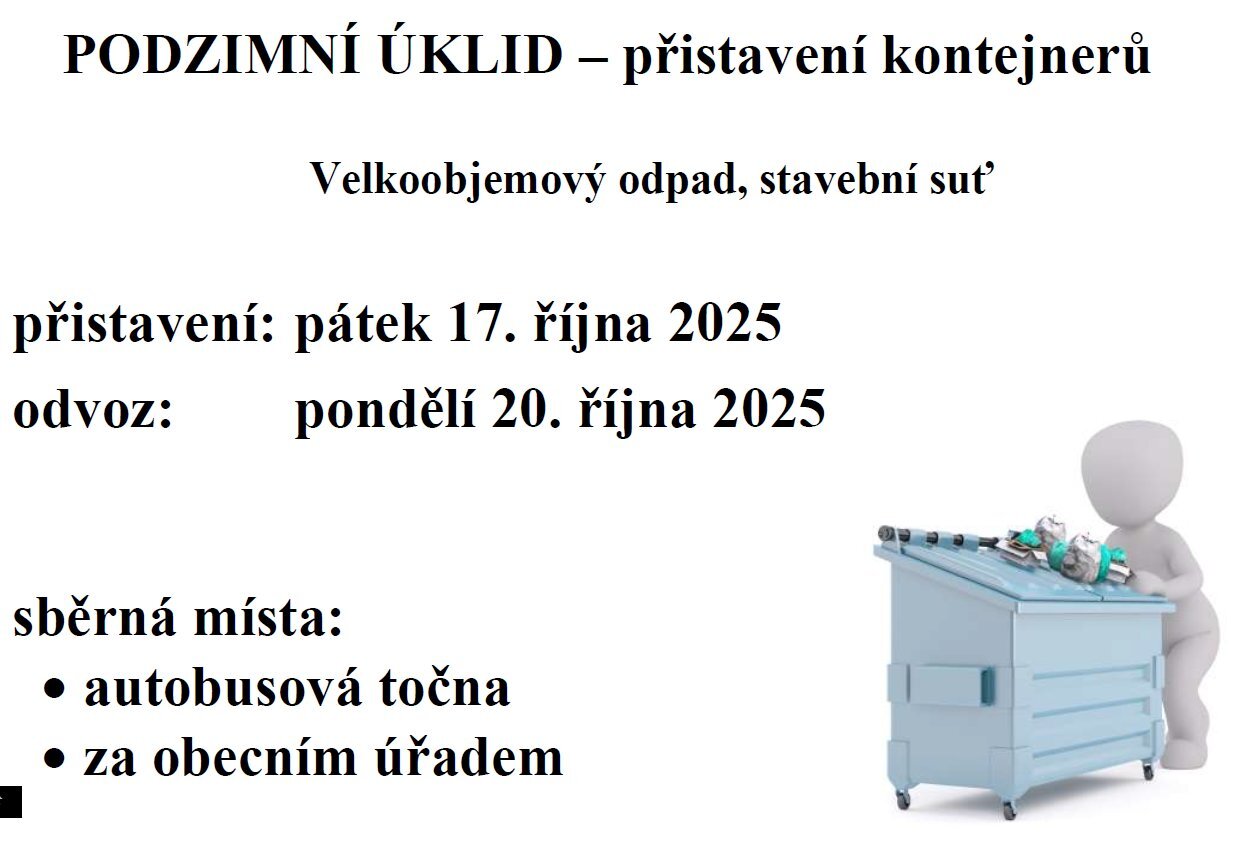 PODZIMNÍ ÚKLID – přistavení kontejnerů

Velkoobjemový odpad, stavební suť

přistavení: pátek 17. října 2025
odvoz: pondělí 20. října 2025

sběrná místa:
• autobusová točna
• za obecním úřadem